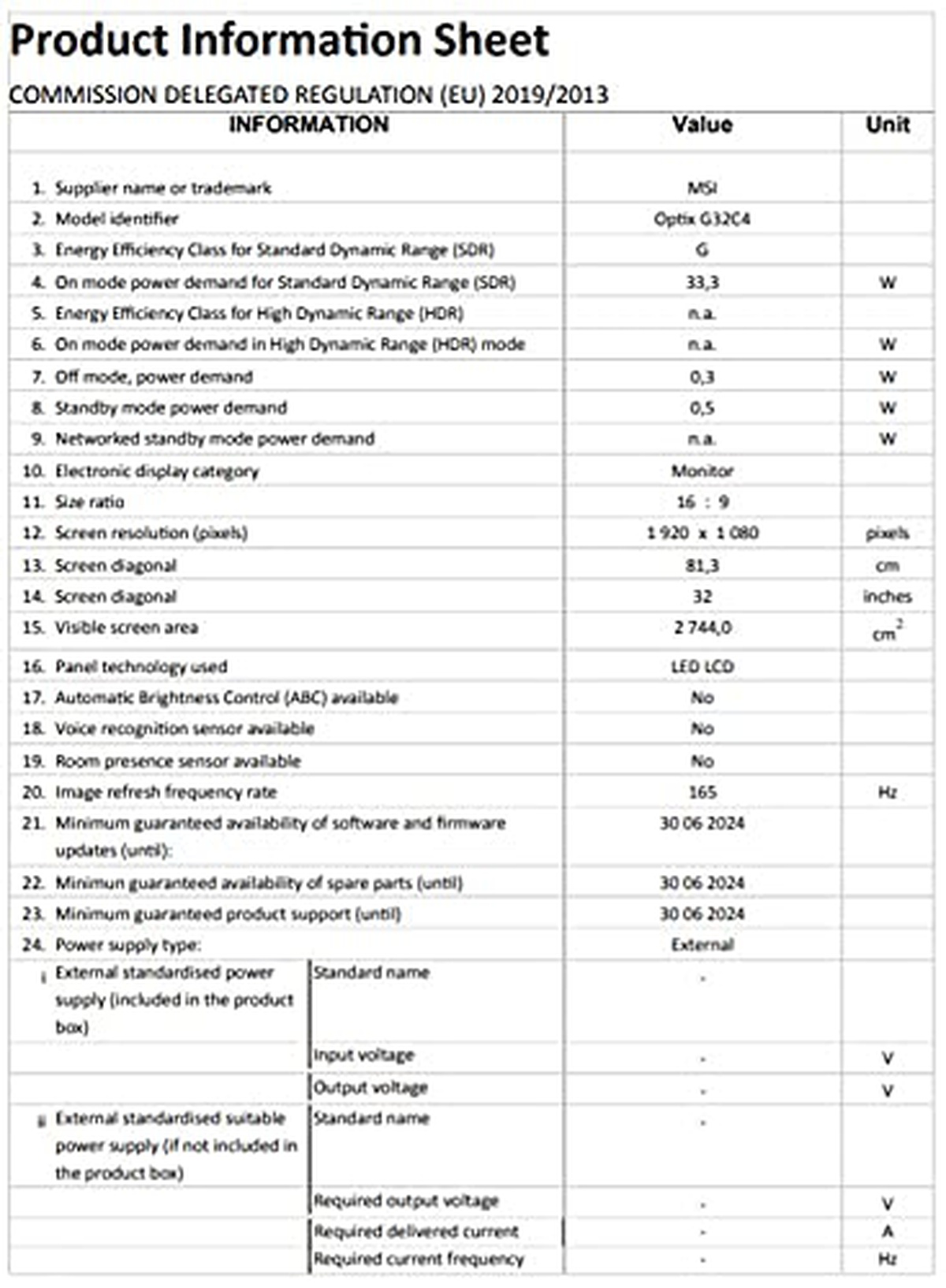 Product Information Sheet

COMMISSION DELEGATED REGULATION (EU) 2019/2013

| INFORMATION | | Value | Unit |
|---|---|---|---|
| 1. Supplier name or trademark | | MSI | |
| 2. Model identifier | | Optix G32C4 | |
| 3. Energy Efficiency Class for Standard Dynamic Range (SDR) | | G | |
| 4. On mode power demand for Standard Dynamic Range (SDR) | | 33,3 | W |
| 5. Energy Efficiency Class for High Dynamic Range (HDR) | | n.a. | |
| 6. On mode power demand in High Dynamic Range (HDR) mode | | n.a. | W |
| 7. Off mode, power demand | | 0,3 | W |
| 8. Standby mode power demand | | 0,5 | W |
| 9. Networked standby mode power demand | | n.a. | W |
| 10. Electronic display category | | Monitor | |
| 11. Size ratio | | 16 : 9 | |
| 12. Screen resolution (pixels) | | 1 920 x 1 080 | pixels |
| 13. Screen diagonal | | 81,3 | cm |
| 14. Screen diagonal | | 32 | inches |
| 15. Visible screen area | | 2 744,0 | $cm^2$ |
| 16. Panel technology used | | LED LCD | |
| 17. Automatic Brightness Control (ABC) available | | No | |
| 18. Voice recognition sensor available | | No | |
| 19. Room presence sensor available | | No | |
| 20. Image refresh frequency rate | | 165 | Hz |
| 21. Minimum guaranteed availability of software and firmware updates (until): | | 30 06 2024 | |
| 22. Minimun guaranteed availability of spare parts (until) | | 30 06 2024 | |
| 23. Minimum guaranteed product support (until) | | 30 06 2024 | |
| 24. Power supply type: | | External | |
| i External standardised power supply (included in the product box) | Standard name | - | |
| | Input voltage | - | V |
| | Output voltage | - | V |
| ii External standardised suitable power supply (if not included in the product box) | Standard name | - | |
| | Required output voltage | - | V |
| | Required delivered current | - | A |
| | Required current frequency | - | Hz |